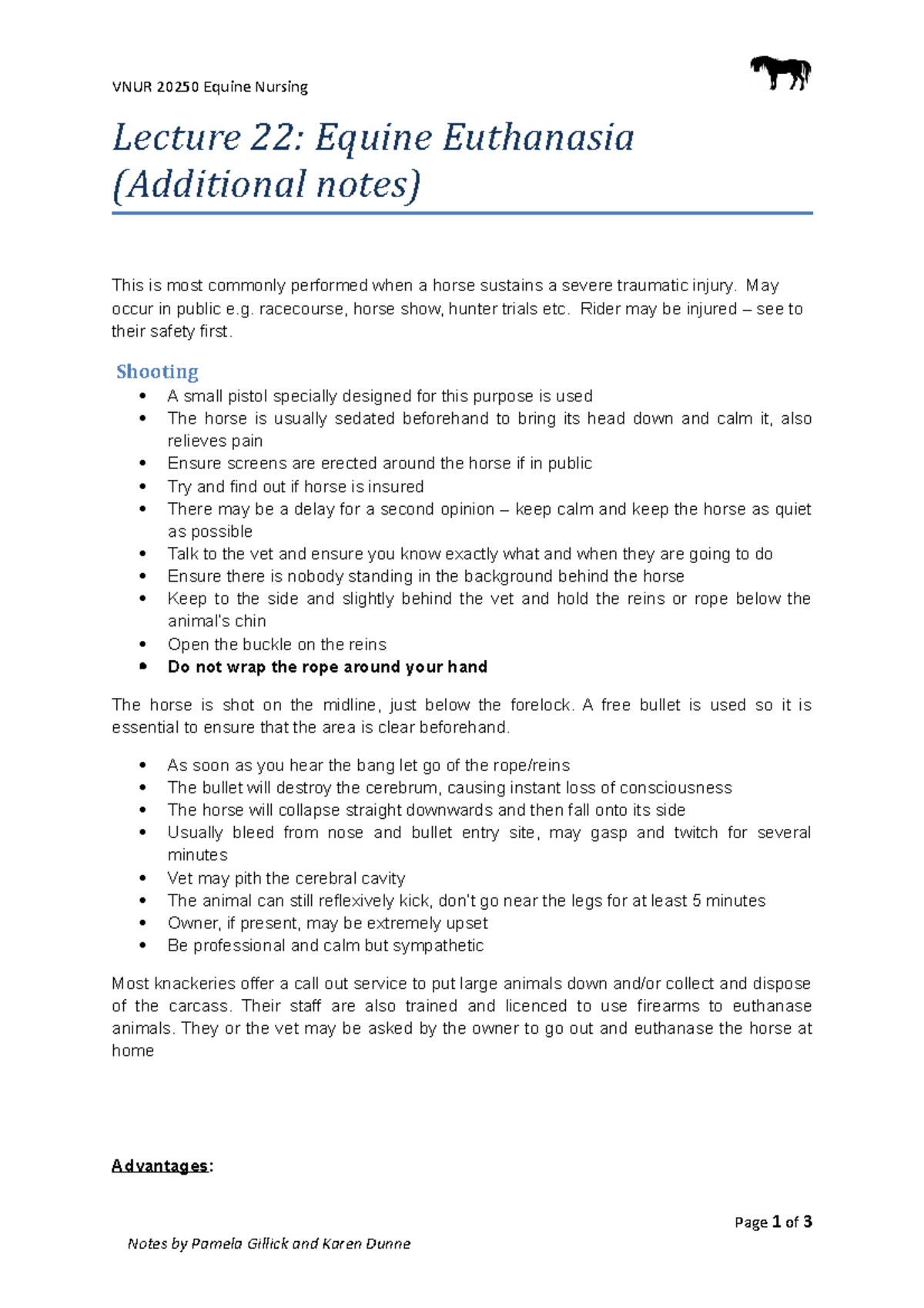 VNUR 20250 Equine Nursing

Lecture 22: Equine Euthanasia (Additional notes)

This is most commonly performed when a horse sustains a severe traumatic injury. May occur in public e.g. racecourse, horse show, hunter trials etc. Rider may be injured – see to their safety first.

Shooting

• A small pistol specially designed for this purpose is used
• The horse is usually sedated beforehand to bring its head down and calm it, also relieves pain
• Ensure screens are erected around the horse if in public
• Try and find out if horse is insured
• There may be a delay for a second opinion – keep calm and keep the horse as quiet as possible
• Talk to the vet and ensure you know exactly what and when they are going to do
• Ensure there is nobody standing in the background behind the horse
• Keep to the side and slightly behind the vet and hold the reins or rope below the animal's chin
• Open the buckle on the reins
• Do not wrap the rope around your hand

The horse is shot on the midline, just below the forelock. A free bullet is used so it is essential to ensure that the area is clear beforehand.

• As soon as you hear the bang let go of the rope/reins
• The bullet will destroy the cerebrum, causing instant loss of consciousness
• The horse will collapse straight downwards and then fall onto its side
• Usually bleed from nose and bullet entry site, may gasp and twitch for several minutes
• Vet may pith the cerebral cavity
• The animal can still reflexively kick, don't go near the legs for at least 5 minutes
• Owner, if present, may be extremely upset
• Be professional and calm but sympathetic

Most knackeries offer a call out service to put large animals down and/or collect and dispose of the carcass. Their staff are also trained and licenced to use firearms to euthanase animals. They or the vet may be asked by the owner to go out and euthanase the horse at home

Advantages:

Page 1 of 3

Notes by Pamela Gillick and Karen Dunne